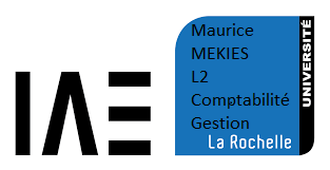 IAE

Maurice
MEKIES
L2
Comptabilité
Gestion
La Rochelle

UNIVERSITÉ